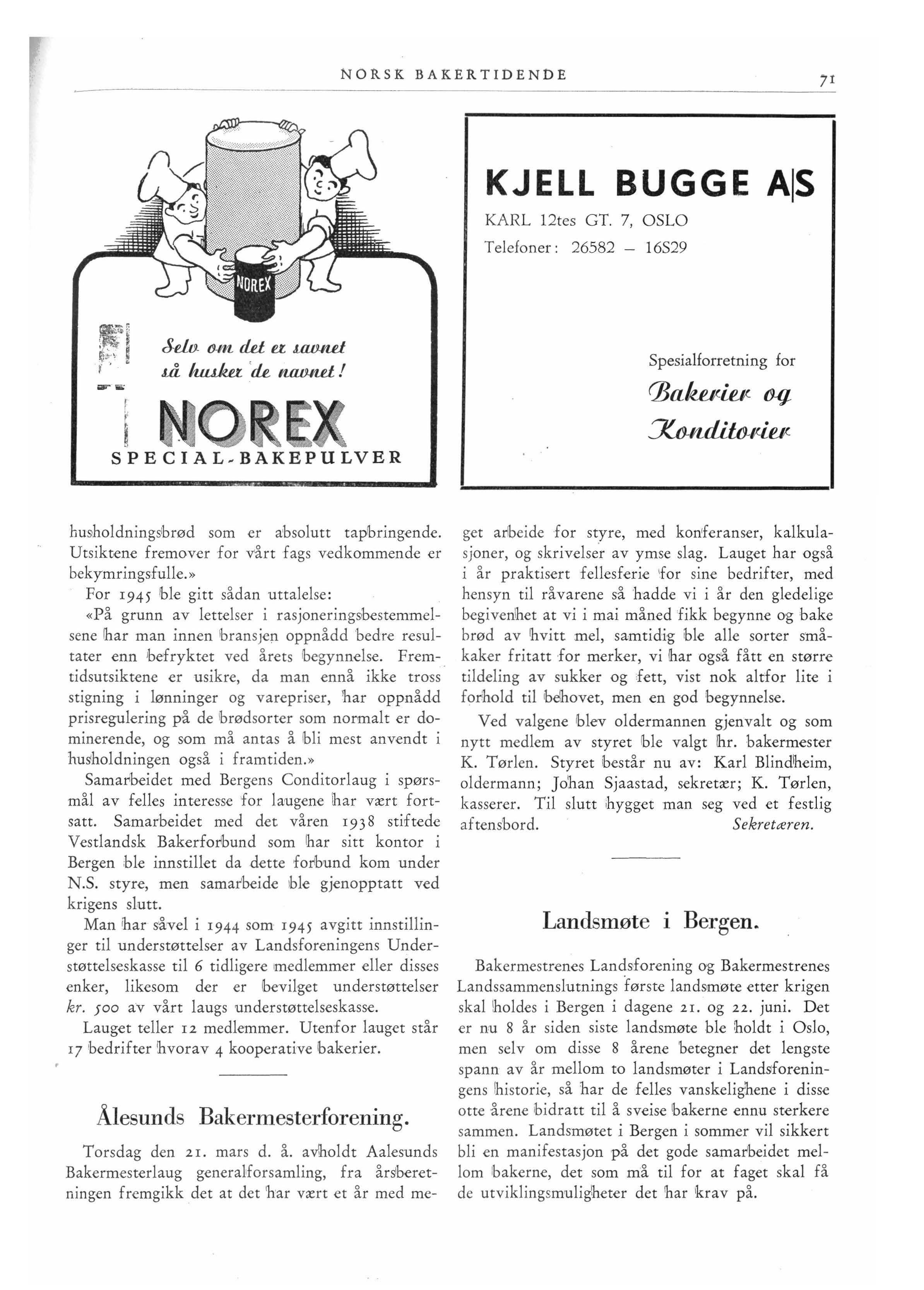 NORSK BAKERTIDENDE

71

NOREX

Selv om det er savnet så husker de navnet!

NOREX

SPECIAL-BAKEPULVER

KJELL BUGGE A|S

KARL 12tes GT. 7, OSLO

Telefoner: 26582 – 16S29

Spesialforretning for

Bakerier og Konditorier

husholdningsbrød som er absolutt tapbringende. Utsiktene fremover for vårt fags vedkommende er bekymringsfulle.»

For 1945 ble gitt sådan uttalelse:

«På grunn av lettelser i rasjoneringsbestemmelsene har man innen bransjen oppnådd bedre resultater enn befryktet ved årets begynnelse. Fremtidsutsiktene er usikre, da man ennå ikke tross stigning i lønninger og varepriser, har oppnådd prisregulering på de brødsorter som normalt er dominerende, og som må antas å bli mest anvendt i husholdningen også i framtiden.»

Samarbeidet med Bergens Conditorlaug i spørsmål av felles interesse for laugene har vært fortsatt. Samarbeidet med det våren 1938 stiftede Vestlandsk Bakerforbund som har sitt kontor i Bergen ble innstillet da dette forbund kom under N.S. styre, men samarbeide ble gjenopptatt ved krigens slutt.

Man har såvel i 1944 som 1945 avgitt innstillinger til understøttelser av Landsforeningens Understøttelseskasse til 6 tidligere medlemmer eller disses enker, likesom der er bevilget understøttelser kr. 500 av vårt laugs understøttelseskasse.

Lauget teller 12 medlemmer. Utenfor lauget står 17 bedrifter hvorav 4 kooperative bakerier.

Ålesunds Bakermesterforening.

Torsdag den 21. mars d. å. avholdt Aalesunds Bakermesterlaug generalforsamling, fra årsberetningen fremgikk det at det har vært et år med meget arbeide for styre, med konferanser, kalkulasjoner, og skrivelser av ymse slag. Lauget har også i år praktisert fellesferie for sine bedrifter, med hensyn til råvarene så hadde vi i år den gledelige begivenhet at vi i mai måned fikk begynne og bake brød av hvitt mel, samtidig ble alle sorter småkaker fritatt for merker, vi har også fått en større tildeling av sukker og fett, vist nok altfor lite i forhold til behovet, men en god begynnelse.

Ved valgene blev oldermannen gjenvalt og som nytt medlem av styret ble valgt hr. bakermester K. Tørlen. Styret består nu av: Karl Blindheim, oldermann; Johan Sjaastad, sekretær; K. Tørlen, kasserer. Til slutt hygget man seg ved et festlig aftensbord. Sekretæren.

Landsmøte i Bergen.

Bakermestrenes Landsforening og Bakermestrenes Landssammenslutnings første landsmøte etter krigen skal holdes i Bergen i dagene 21. og 22. juni. Det er nu 8 år siden siste landsmøte ble holdt i Oslo, men selv om disse 8 årene betegner det lengste spann av år mellom to landsmøter i Landsforeningens historie, så har de felles vanskelighene i disse otte årene bidratt til å sveise bakerne ennu sterkere sammen. Landsmøtet i Bergen i sommer vil sikkert bli en manifestasjon på det gode samarbeidet mellom bakerne, det som må til for at faget skal få de utviklingsmuligheter det har krav på.